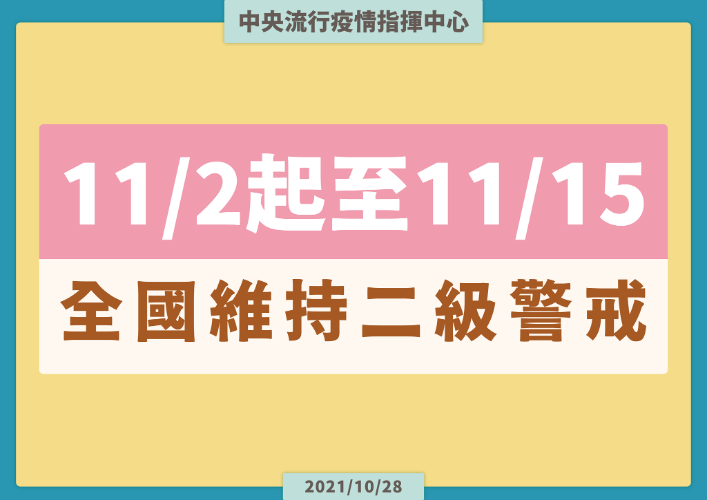 中央流行疫情指揮中心

11/2起至11/15

全國維持二級警戒

2021/10/28